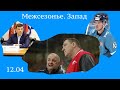 Межсезонье. Запад

12.04